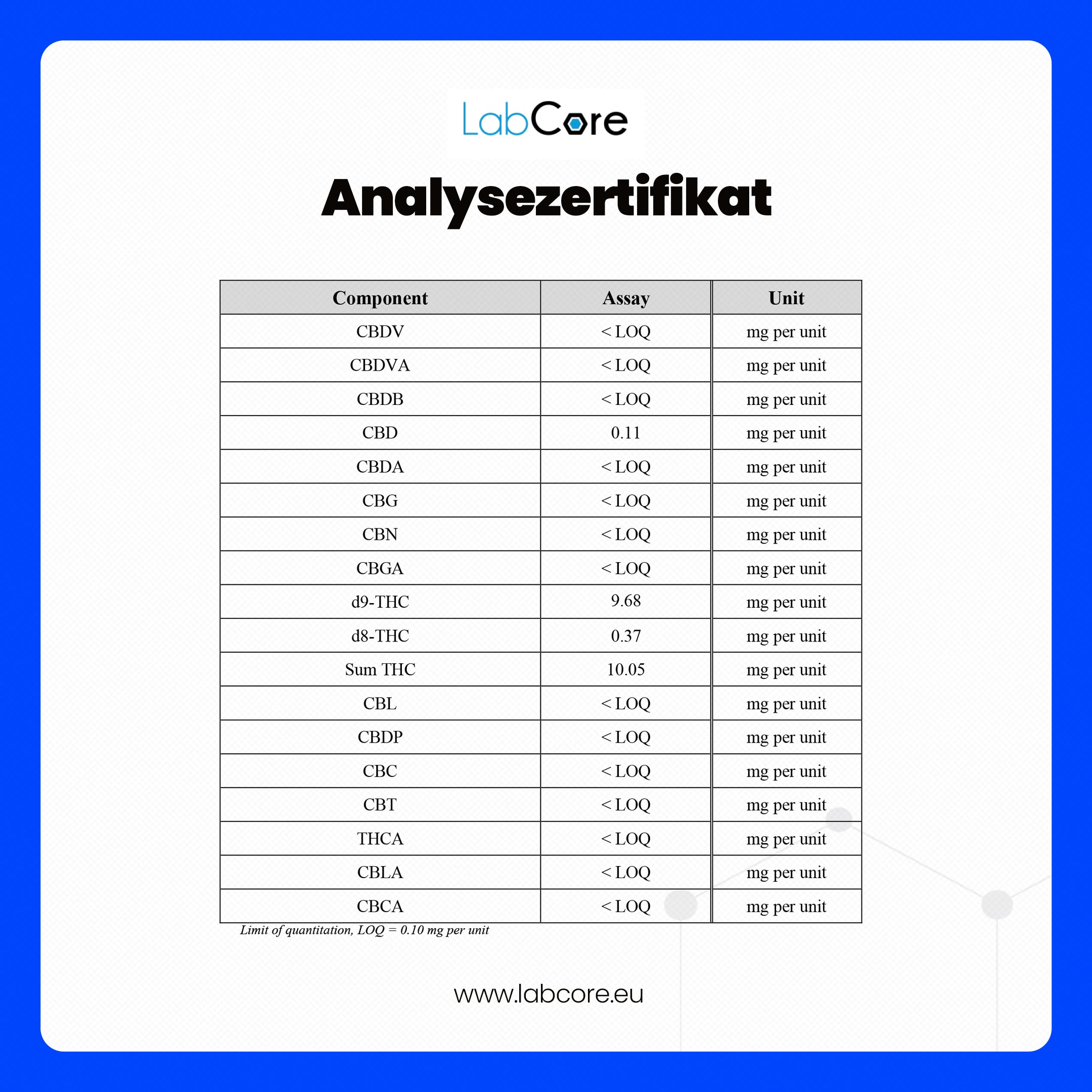 LabCore

Analysezertifikat

| Component | Assay | Unit |
|---|---|---|
| CBDV | < LOQ | mg per unit |
| CBDVA | < LOQ | mg per unit |
| CBDB | < LOQ | mg per unit |
| CBD | 0.11 | mg per unit |
| CBDA | < LOQ | mg per unit |
| CBG | < LOQ | mg per unit |
| CBN | < LOQ | mg per unit |
| CBGA | < LOQ | mg per unit |
| d9-THC | 9.68 | mg per unit |
| d8-THC | 0.37 | mg per unit |
| Sum THC | 10.05 | mg per unit |
| CBL | < LOQ | mg per unit |
| CBDP | < LOQ | mg per unit |
| CBC | < LOQ | mg per unit |
| CBT | < LOQ | mg per unit |
| THCA | < LOQ | mg per unit |
| CBLA | < LOQ | mg per unit |
| CBCA | < LOQ | mg per unit |

Limit of quantitation, LOQ = 0.10 mg per unit

www.labcore.eu